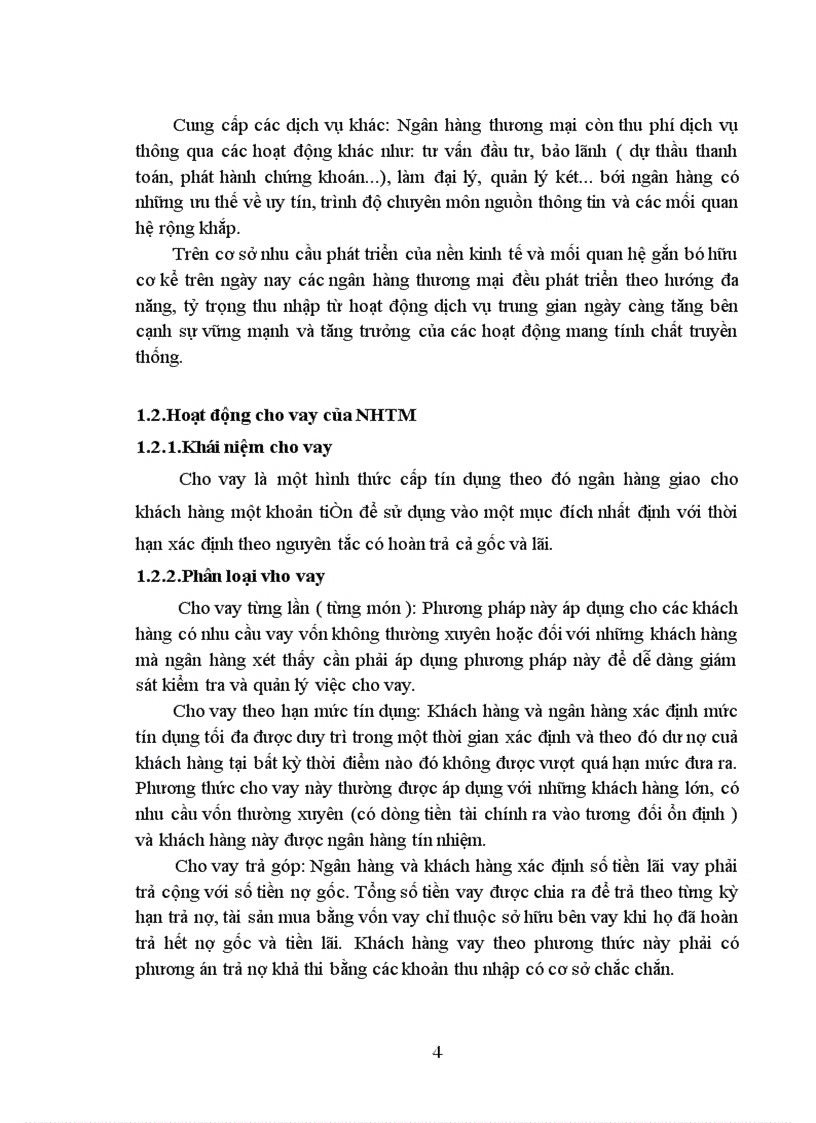 Cung cấp các dịch vụ khác: Ngân hàng thương mại còn thu phí dịch vụ thông qua các hoạt động khác như: tư vấn đầu tư, bảo lãnh ( dự thầu thanh toán, phát hành chứng khoán...), làm đại lý, quản lý két... bởi ngân hàng có những ưu thế về uy tín, trình độ chuyên môn nguồn thông tin và các mối quan hệ rộng khắp.

Trên cơ sở nhu cầu phát triển của nền kinh tế và mối quan hệ gắn bó hữu cơ kể trên ngày nay các ngân hàng thương mại đều phát triển theo hướng đa năng, tỷ trọng thu nhập từ hoạt động dịch vụ trung gian ngày càng tăng bên cạnh sự vững mạnh và tăng trưởng của các hoạt động mang tính chất truyền thống.

1.2.Hoạt động cho vay của NHTM

1.2.1.Khái niệm cho vay

Cho vay là một hình thức cấp tín dụng theo đó ngân hàng giao cho khách hàng một khoản tiÒn để sử dụng vào một mục đích nhất định với thời hạn xác định theo nguyên tắc có hoàn trả cả gốc và lãi.

1.2.2.Phân loại vho vay

Cho vay từng lần ( từng món ): Phương pháp này áp dụng cho các khách hàng có nhu cầu vay vốn không thường xuyên hoặc đối với những khách hàng mà ngân hàng xét thấy cần phải áp dụng phương pháp này để dễ dàng giám sát kiểm tra và quản lý việc cho vay.

Cho vay theo hạn mức tín dụng: Khách hàng và ngân hàng xác định mức tín dụng tối đa được duy trì trong một thời gian xác định và theo đó dư nợ cuả khách hàng tại bất kỳ thời điểm nào đó không được vượt quá hạn mức đưa ra. Phương thức cho vay này thường được áp dụng với những khách hàng lớn, có nhu cầu vốn thường xuyên (có dòng tiền tài chính ra vào tương đối ổn định ) và khách hàng này được ngân hàng tín nhiệm.

Cho vay trả góp: Ngân hàng và khách hàng xác định số tiền lãi vay phải trả cộng với số tiền nợ gốc. Tổng số tiền vay được chia ra để trả theo từng kỳ hạn trả nợ, tài sản mua bằng vốn vay chỉ thuộc sở hữu bên vay khi họ đã hoàn trả hết nợ gốc và tiền lãi. Khách hàng vay theo phương thức này phải có phương án trả nợ khả thi bằng các khoản thu nhập có cơ sở chắc chắn.

4